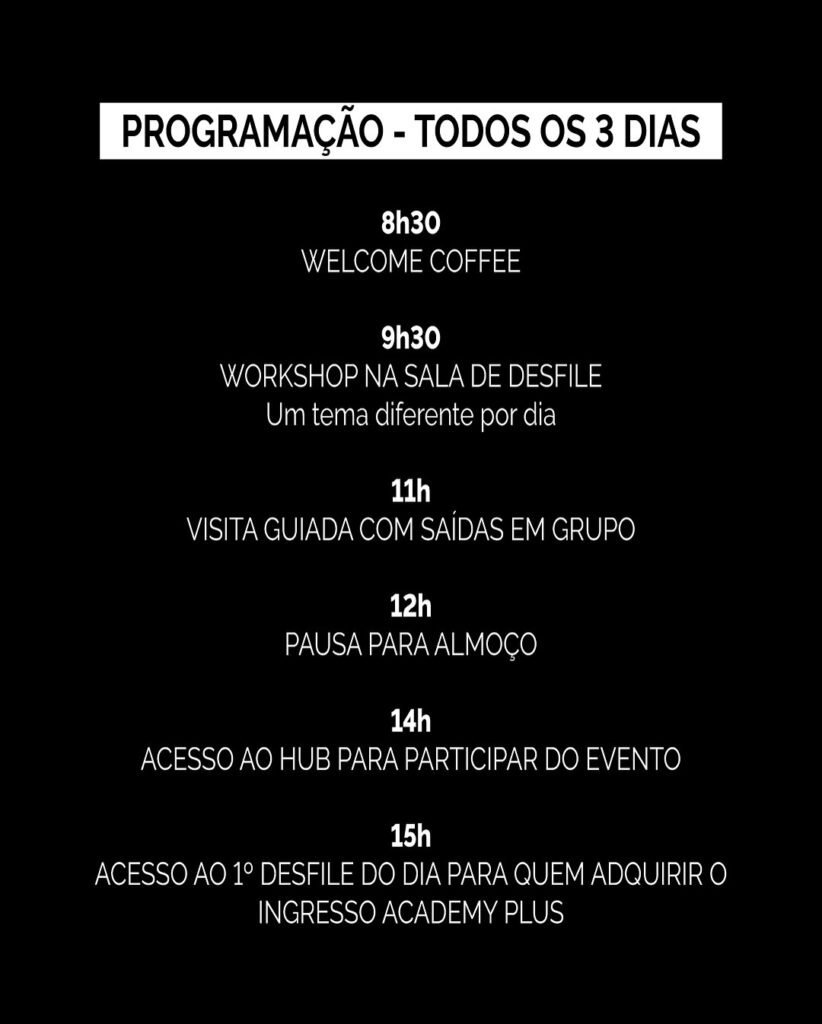 PROGRAMAÇÃO - TODOS OS 3 DIAS

8h30
WELCOME COFFEE

9h30
WORKSHOP NA SALA DE DESFILE
Um tema diferente por dia

11h
VISITA GUIADA COM SAÍDAS EM GRUPO

12h
PAUSA PARA ALMOÇO

14h
ACESSO AO HUB PARA PARTICIPAR DO EVENTO

15h
ACESSO AO 1º DESFILE DO DIA PARA QUEM ADQUIRIR O INGRESSO ACADEMY PLUS